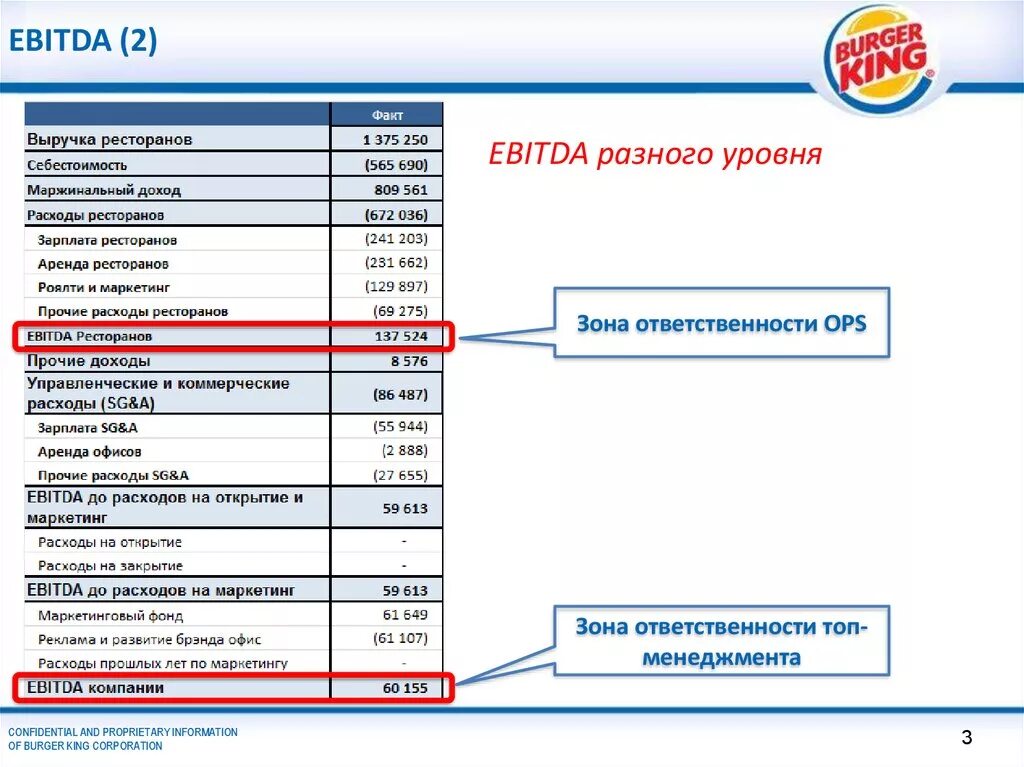 EBITDA (2)

BURGER KING

| | Факт |
|---|---|
| Выручка ресторанов | 1 375 250 |
| Себестоимость | (565 690) |
| Маржинальный доход | 809 561 |
| Расходы ресторанов | (672 036) |
| Зарплата ресторанов | (241 203) |
| Аренда ресторанов | (231 662) |
| Роялти и маркетинг | (129 897) |
| Прочие расходы ресторанов | (69 275) |
| EBITDA Ресторанов | 137 524 |
| Прочие доходы | 8 576 |
| Управленческие и коммерческие расходы (SG&A) | (86 487) |
| Зарплата SG&A | (55 944) |
| Аренда офисов | (2 888) |
| Прочие расходы SG&A | (27 655) |
| EBITDA до расходов на открытие и маркетинг | 59 613 |
| Расходы на открытие | - |
| Расходы на закрытие | - |
| EBITDA до расходов на маркетинг | 59 613 |
| Маркетинговый фонд | 61 649 |
| Реклама и развитие брэнда офис | (61 107) |
| Расходы прошлых лет по маркетингу | - |
| EBITDA компании | 60 155 |

EBITDA разного уровня

Зона ответственности OPS

Зона ответственности топ-менеджмента

CONFIDENTIAL AND PROPRIETARY INFORMATION OF BURGER KING CORPORATION

3